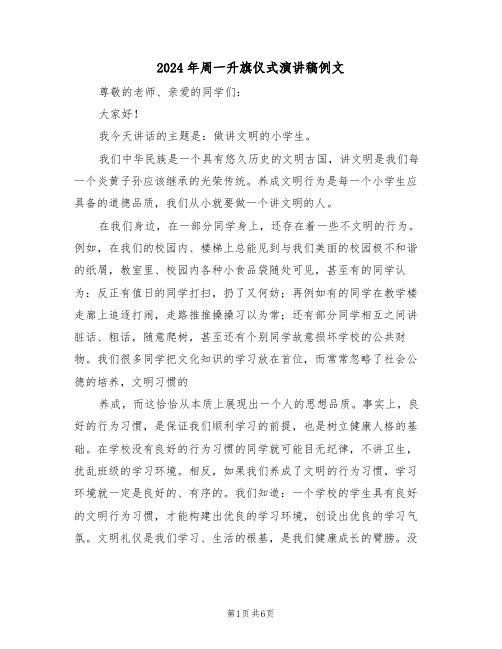 2024年周一升旗仪式演讲稿例文

尊敬的老师、亲爱的同学们：

大家好！

我今天讲话的主题是：做讲文明的小学生。

我们中华民族是一个具有悠久历史的文明古国，讲文明是我们每一个炎黄子孙应该继承的光荣传统。养成文明行为是每一个小学生应具备的道德品质，我们从小就要做一个讲文明的人。

在我们身边，在一部分同学身上，还存在着一些不文明的行为。例如，在我们的校园内、楼梯上总能见到与我们美丽的校园极不和谐的纸屑，教室里、校园内各种小食品袋随处可见，甚至有的同学认为：反正有值日的同学打扫，扔了又何妨；再例如有的同学在教学楼走廊上追逐打闹，走路推推搡搡习以为常；还有部分同学相互之间讲脏话、粗话，随意爬树，甚至还有个别同学故意损坏学校的公共财物。我们很多同学把文化知识的学习放在首位，而常常忽略了社会公德的培养，文明习惯的

养成，而这恰恰从本质上展现出一个人的思想品质。事实上，良好的行为习惯，是保证我们顺利学习的前提，也是树立健康人格的基础。在学校没有良好的行为习惯的同学就可能目无纪律，不讲卫生，扰乱班级的学习环境。相反，如果我们养成了文明的行为习惯，学习环境就一定是良好的、有序的。我们知道：一个学校的学生具有良好的文明行为习惯，才能构建出优良的学习环境，创设出优良的学习气氛。文明礼仪是我们学习、生活的根基，是我们健康成长的臂膀。没

第1页 共6页